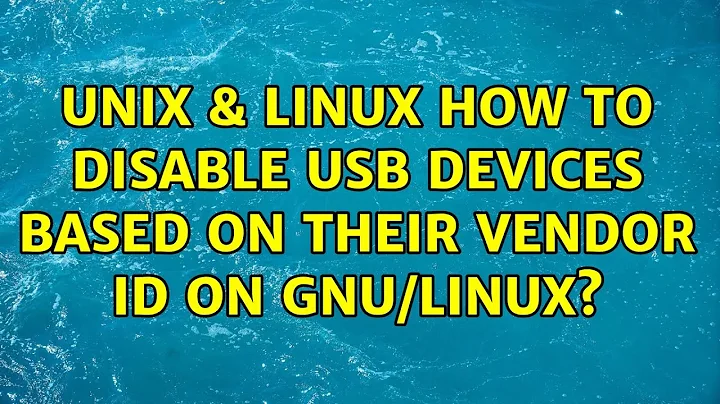 UNIX & LINUX HOW TO DISABLE USB DEVICES BASED ON THEIR VENDOR ID ON GNU/LINUX?